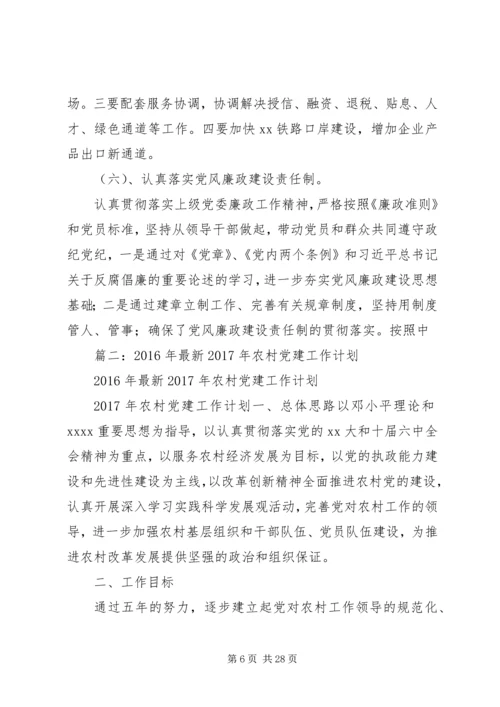 场。三要配套服务协调，协调解决授信、融资、退税、贴息、人才、绿色通道等工作。四要加快 xx 铁路口岸建设，增加企业产品出口新通道。

（六）、认真落实党风廉政建设责任制。

认真贯彻落实上级党委廉政工作精神，严格按照《廉政准则》和党员标准，坚持从领导干部做起，带动党员和群众共同遵守政纪党纪，一是通过对《党章》、《党内两个条例》和习近平总书记关于反腐倡廉的重要论述的学习，进一步夯实党风廉政建设思想基础；二是通过建章立制工作、完善有关规章制度，坚持用制度管人、管事；确保了党风廉政建设责任制的贯彻落实。按照中

篇二：2016 年最新 2017 年农村党建工作计划

2016 年最新 2017 年农村党建工作计划

2017 年农村党建工作计划一、总体思路以邓小平理论和 xxxx 重要思想为指导，以认真贯彻落实党的 xx 大和十届六中全会精神为重点，以服务农村经济发展为目标，以党的执政能力建设和先进性建设为主线，以改革创新精神全面推进农村党的建设，认真开展深入学习实践科学发展观活动，完善党对农村工作的领导，进一步加强农村基层组织和干部队伍、党员队伍建设，为推进农村改革发展提供坚强的政治和组织保证。

二、工作目标

通过五年的努力，逐步建立起党对农村工作领导的规范化、

第 6 页 共 28 页